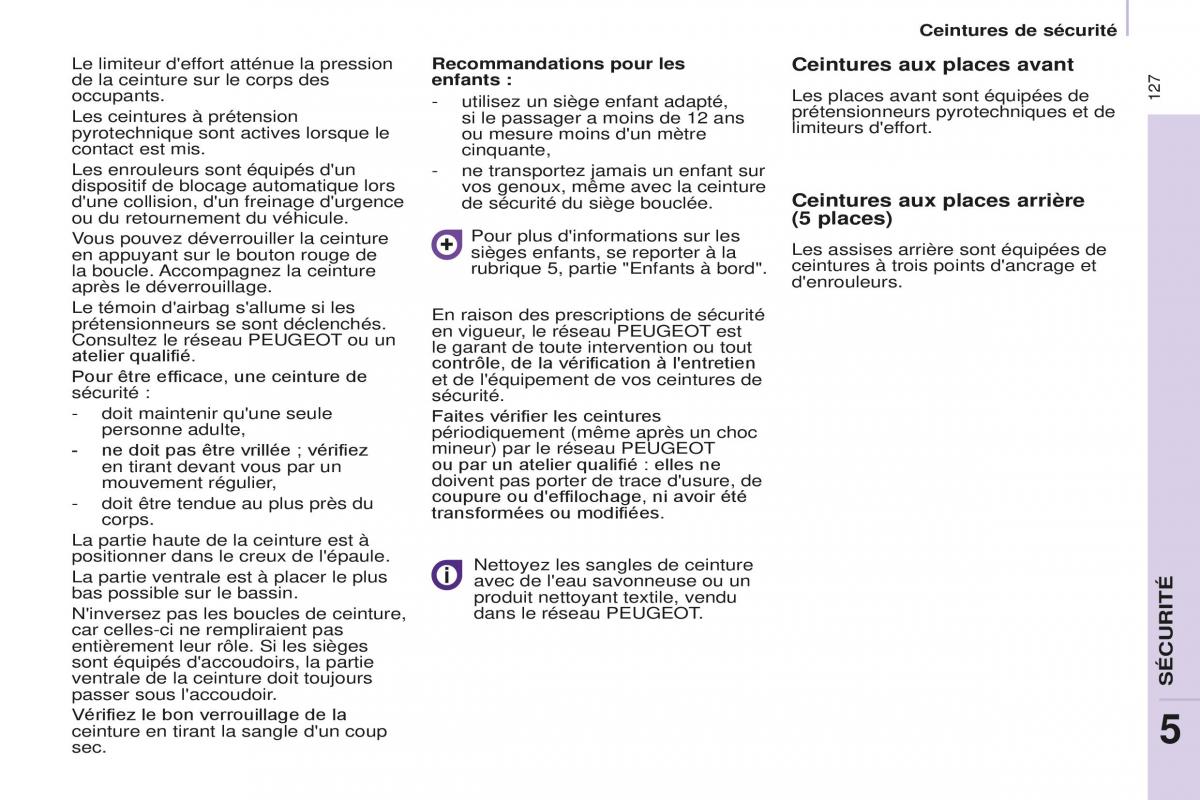 Ceintures de sécurité

127

Le limiteur d'effort atténue la pression de la ceinture sur le corps des occupants.

Les ceintures à prétension pyrotechnique sont actives lorsque le contact est mis.

Les enrouleurs sont équipés d'un dispositif de blocage automatique lors d'une collision, d'un freinage d'urgence ou du retournement du véhicule.

Vous pouvez déverrouiller la ceinture en appuyant sur le bouton rouge de la boucle. Accompagnez la ceinture après le déverrouillage.

Le témoin d'airbag s'allume si les prétensionneurs se sont déclenchés. Consultez le réseau PEUGEOT ou un atelier qualifié.

Pour être efficace, une ceinture de sécurité :

- doit maintenir qu'une seule personne adulte,
- ne doit pas être vrillée ; vérifiez en tirant devant vous par un mouvement régulier,
- doit être tendue au plus près du corps.

La partie haute de la ceinture est à positionner dans le creux de l'épaule.

La partie ventrale est à placer le plus bas possible sur le bassin.

N'inversez pas les boucles de ceinture, car celles-ci ne rempliraient pas entièrement leur rôle. Si les sièges sont équipés d'accoudoirs, la partie ventrale de la ceinture doit toujours passer sous l'accoudoir.

Vérifiez le bon verrouillage de la ceinture en tirant la sangle d'un coup sec.

Recommandations pour les enfants :

- utilisez un siège enfant adapté, si le passager a moins de 12 ans ou mesure moins d'un mètre cinquante,
- ne transportez jamais un enfant sur vos genoux, même avec la ceinture de sécurité du siège bouclée.

Pour plus d'informations sur les sièges enfants, se reporter à la rubrique 5, partie "Enfants à bord".

En raison des prescriptions de sécurité en vigueur, le réseau PEUGEOT est le garant de toute intervention ou tout contrôle, de la vérification à l'entretien et de l'équipement de vos ceintures de sécurité.

Faites vérifier les ceintures périodiquement (même après un choc mineur) par le réseau PEUGEOT ou par un atelier qualifié : elles ne doivent pas porter de trace d'usure, de coupure ou d'effilochage, ni avoir été transformées ou modifiées.

Nettoyez les sangles de ceinture avec de l'eau savonneuse ou un produit nettoyant textile, vendu dans le réseau PEUGEOT.

Ceintures aux places avant

Les places avant sont équipées de prétensionneurs pyrotechniques et de limiteurs d'effort.

Ceintures aux places arrière (5 places)

Les assises arrière sont équipées de ceintures à trois points d'ancrage et d'enrouleurs.

SÉCURITÉ

5